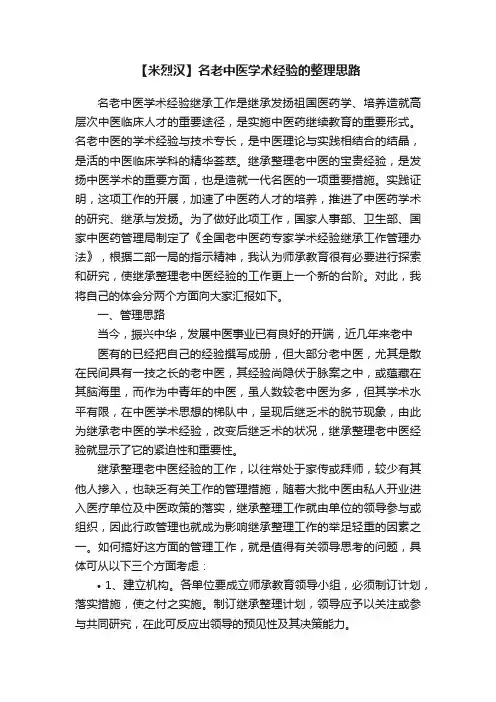 【米烈汉】名老中医学术经验的整理思路

名老中医学术经验继承工作是继承发扬祖国医药学、培养造就高层次中医临床人才的重要途径，是实施中医药继续教育的重要形式。名老中医的学术经验与技术专长，是中医理论与实践相结合的结晶，是活的中医临床学科的精华荟萃。继承整理老中医的宝贵经验，是发扬中医学术的重要方面，也是造就一代名医的一项重要措施。实践证明，这项工作的开展，加速了中医药人才的培养，推进了中医药学术的研究、继承与发扬。为了做好此项工作，国家人事部、卫生部、国家中医药管理局制定了《全国老中医药专家学术经验继承工作管理办法》，根据二部一局的指示精神，我认为师承教育很有必要进行探索和研究，使继承整理老中医经验的工作更上一个新的台阶。对此，我将自己的体会分两个方面向大家汇报如下。

一、管理思路

当今，振兴中华，发展中医事业已有良好的开端，近几年来老中

医有的已经把自己的经验撰写成册，但大部分老中医，尤其是散在民间具有一技之长的老中医，其经验尚隐伏于脉案之中，或蕴藏在其脑海里，而作为中青年的中医，虽人数较老中医为多，但其学术水平有限，在中医学术思想的梯队中，呈现后继乏术的脱节现象，由此为继承老中医的学术经验，改变后继乏术的状况，继承整理老中医经验就显示了它的紧迫性和重要性。

继承整理老中医经验的工作，以往常处于家传或拜师，较少有其他人掺入，也缺乏有关工作的管理措施，随着大批中医由私人开业进入医疗单位及中医政策的落实，继承整理工作就由单位的领导参与或组织，因此行政管理也就成为影响继承整理工作的举足轻重的因素之一。如何搞好这方面的管理工作，就是值得有关领导思考的问题，具体可从以下三个方面考虑：

• 1、建立机构。各单位要成立师承教育领导小组，必须制订计划，落实措施，使之付之实施。制订继承整理计划，领导应予以关注或参与共同研究，在此可反应出领导的预见性及其决策能力。